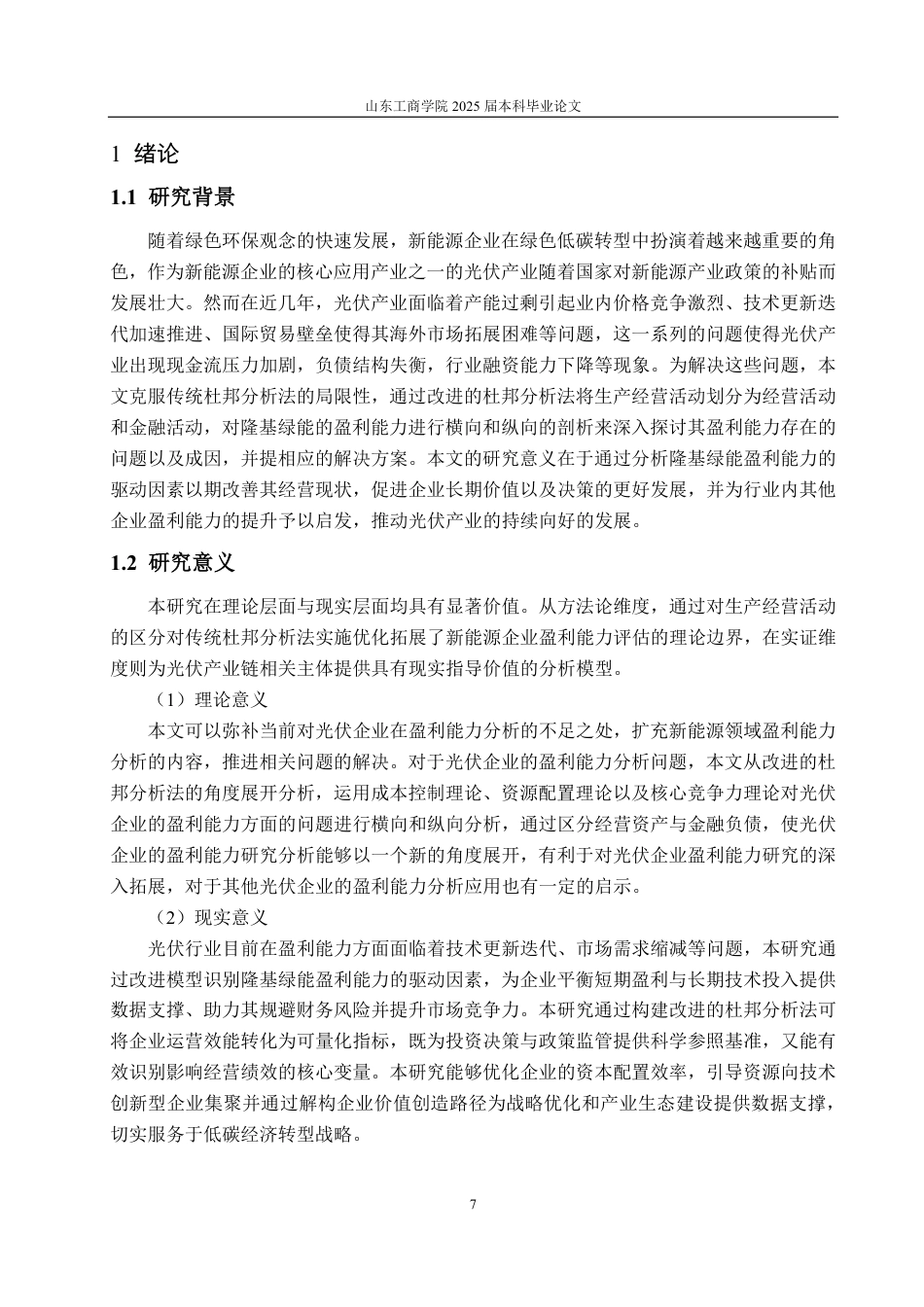 山东工商学院 2025 届本科毕业论文

1 绪论

1.1 研究背景

随着绿色环保观念的快速发展，新能源企业在绿色低碳转型中扮演着越来越重要的角色，作为新能源企业的核心应用产业之一的光伏产业随着国家对新能源产业政策的补贴而发展壮大。然而在近几年，光伏产业面临着产能过剩引起业内价格竞争激烈、技术更新迭代加速推进、国际贸易壁垒使得其海外市场拓展困难等问题，这一系列的问题使得光伏产业出现现金流压力加剧，负债结构失衡，行业融资能力下降等现象。为解决这些问题，本文克服传统杜邦分析法的局限性，通过改进的杜邦分析法将生产经营活动划分为经营活动和金融活动，对隆基绿能的盈利能力进行横向和纵向的剖析来深入探讨其盈利能力存在的问题以及成因，并提相应的解决方案。本文的研究意义在于通过分析隆基绿能盈利能力的驱动因素以期改善其经营现状，促进企业长期价值以及决策的更好发展，并为行业内其他企业盈利能力的提升予以启发，推动光伏产业的持续向好的发展。

1.2 研究意义

本研究在理论层面与现实层面均具有显著价值。从方法论维度，通过对生产经营活动的区分对传统杜邦分析法实施优化拓展了新能源企业盈利能力评估的理论边界，在实证维度则为光伏产业链相关主体提供具有现实指导价值的分析模型。

（1）理论意义

本文可以弥补当前对光伏企业在盈利能力分析的不足之处，扩充新能源领域盈利能力分析的内容，推进相关问题的解决。对于光伏企业的盈利能力分析问题，本文从改进的杜邦分析法的角度展开分析，运用成本控制理论、资源配置理论以及核心竞争力理论对光伏企业的盈利能力方面的问题进行横向和纵向分析，通过区分经营资产与金融负债，使光伏企业的盈利能力研究分析能够以一个新的角度展开，有利于对光伏企业盈利能力研究的深入拓展，对于其他光伏企业的盈利能力分析应用也有一定的启示。

（2）现实意义

光伏行业目前在盈利能力方面面临着技术更新迭代、市场需求缩减等问题，本研究通过改进模型识别隆基绿能盈利能力的驱动因素，为企业平衡短期盈利与长期技术投入提供数据支撑、助力其规避财务风险并提升市场竞争力。本研究通过构建改进的杜邦分析法可将企业运营效能转化为可量化指标，既为投资决策与政策监管提供科学参照基准，又能有效识别影响经营绩效的核心变量。本研究能够优化企业的资本配置效率，引导资源向技术创新型企业集聚并通过解构企业价值创造路径为战略优化和产业生态建设提供数据支撑，切实服务于低碳经济转型战略。

7